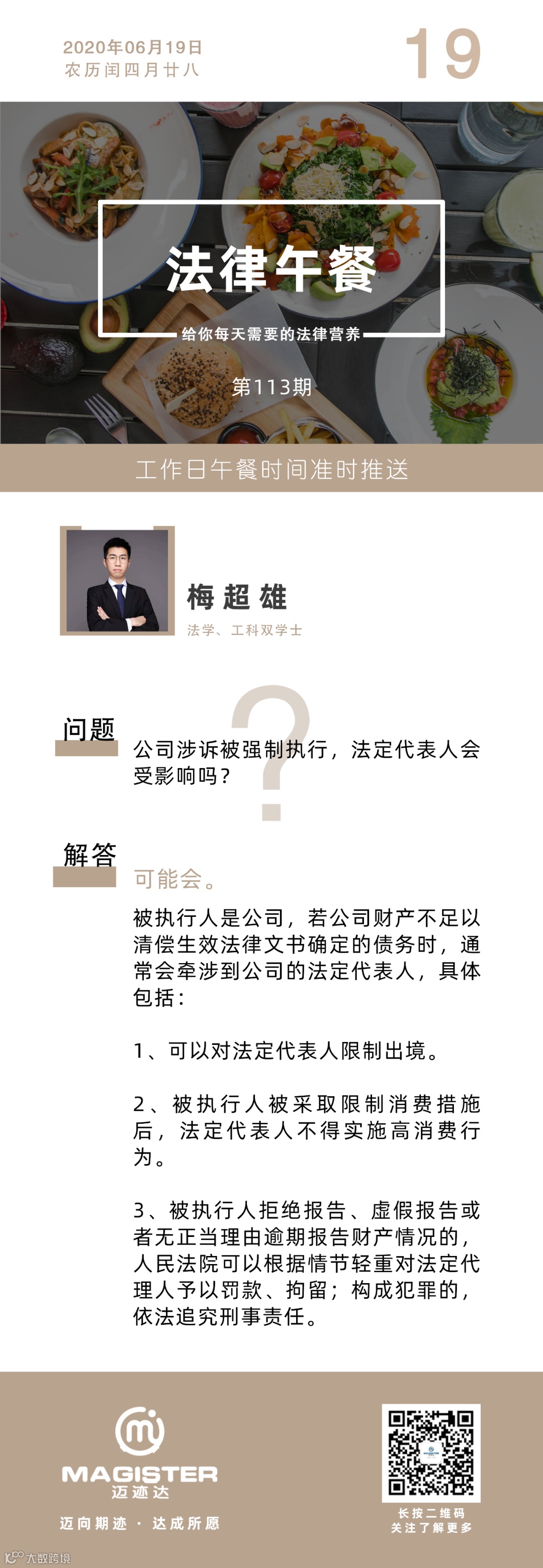 2020年06月19日
农历闰四月廿八

19

法律午餐

给你每天需要的法律营养

第113期

工作日午餐时间准时推送

梅超雄
法学、工科双学士

问题

公司涉诉被强制执行，法定代表人会受影响吗？

解答

可能会。

被执行人是公司，若公司财产不足以清偿生效法律文书确定的债务时，通常会牵涉到公司的法定代表人，具体包括：

1、可以对法定代表人限制出境。

2、被执行人被采取限制消费措施后，法定代表人不得实施高消费行为。

3、被执行人拒绝报告、虚假报告或者无正当理由逾期报告财产情况的，人民法院可以根据情节轻重对法定代理人予以罚款、拘留；构成犯罪的，依法追究刑事责任。

MAGISTER
迈迹达

迈向期迹 · 达成所愿

长按二维码
关注了解更多

大数跨境